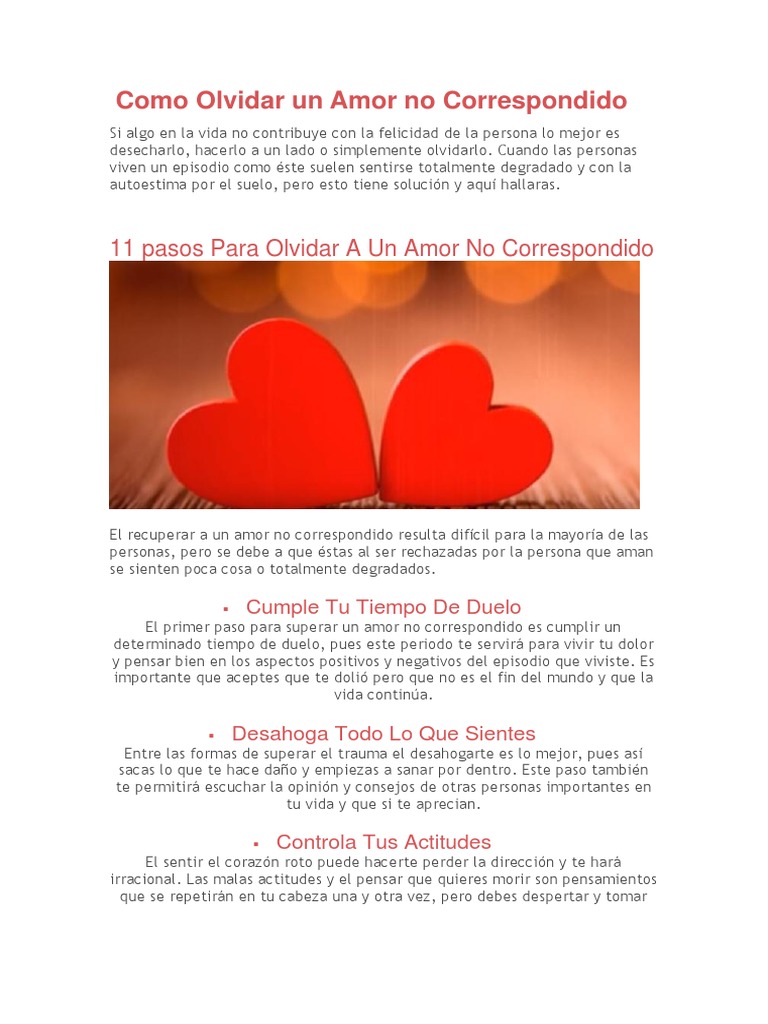 Como Olvidar un Amor no Correspondido

Si algo en la vida no contribuye con la felicidad de la persona lo mejor es desecharlo, hacerlo a un lado o simplemente olvidarlo. Cuando las personas viven un episodio como éste suelen sentirse totalmente degradado y con la autoestima por el suelo, pero esto tiene solución y aquí hallaras.

11 pasos Para Olvidar A Un Amor No Correspondido

El recuperar a un amor no correspondido resulta difícil para la mayoría de las personas, pero se debe a que éstas al ser rechazadas por la persona que aman se sienten poca cosa o totalmente degradados.

▪ Cumple Tu Tiempo De Duelo

El primer paso para superar un amor no correspondido es cumplir un determinado tiempo de duelo, pues este periodo te servirá para vivir tu dolor y pensar bien en los aspectos positivos y negativos del episodio que viviste. Es importante que aceptes que te dolió pero que no es el fin del mundo y que la vida continúa.

▪ Desahoga Todo Lo Que Sientes

Entre las formas de superar el trauma el desahogarte es lo mejor, pues así sacas lo que te hace daño y empiezas a sanar por dentro. Este paso también te permitirá escuchar la opinión y consejos de otras personas importantes en tu vida y que si te aprecian.

▪ Controla Tus Actitudes

El sentir el corazón roto puede hacerte perder la dirección y te hará irracional. Las malas actitudes y el pensar que quieres morir son pensamientos que se repetirán en tu cabeza una y otra vez, pero debes despertar y tomar